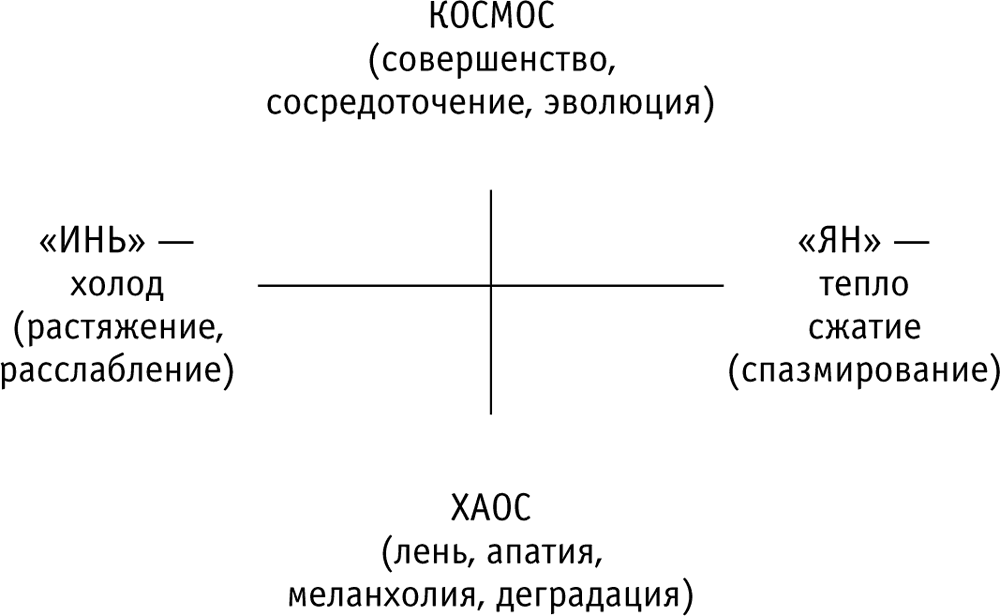 КОСМОС
(совершенство, сосредоточение, эволюция)

«ИНЬ» — холод (растяжение, расслабление)

«ЯН» — тепло сжатие (спазмирование)

ХАОС
(лень, апатия, меланхолия, деградация)